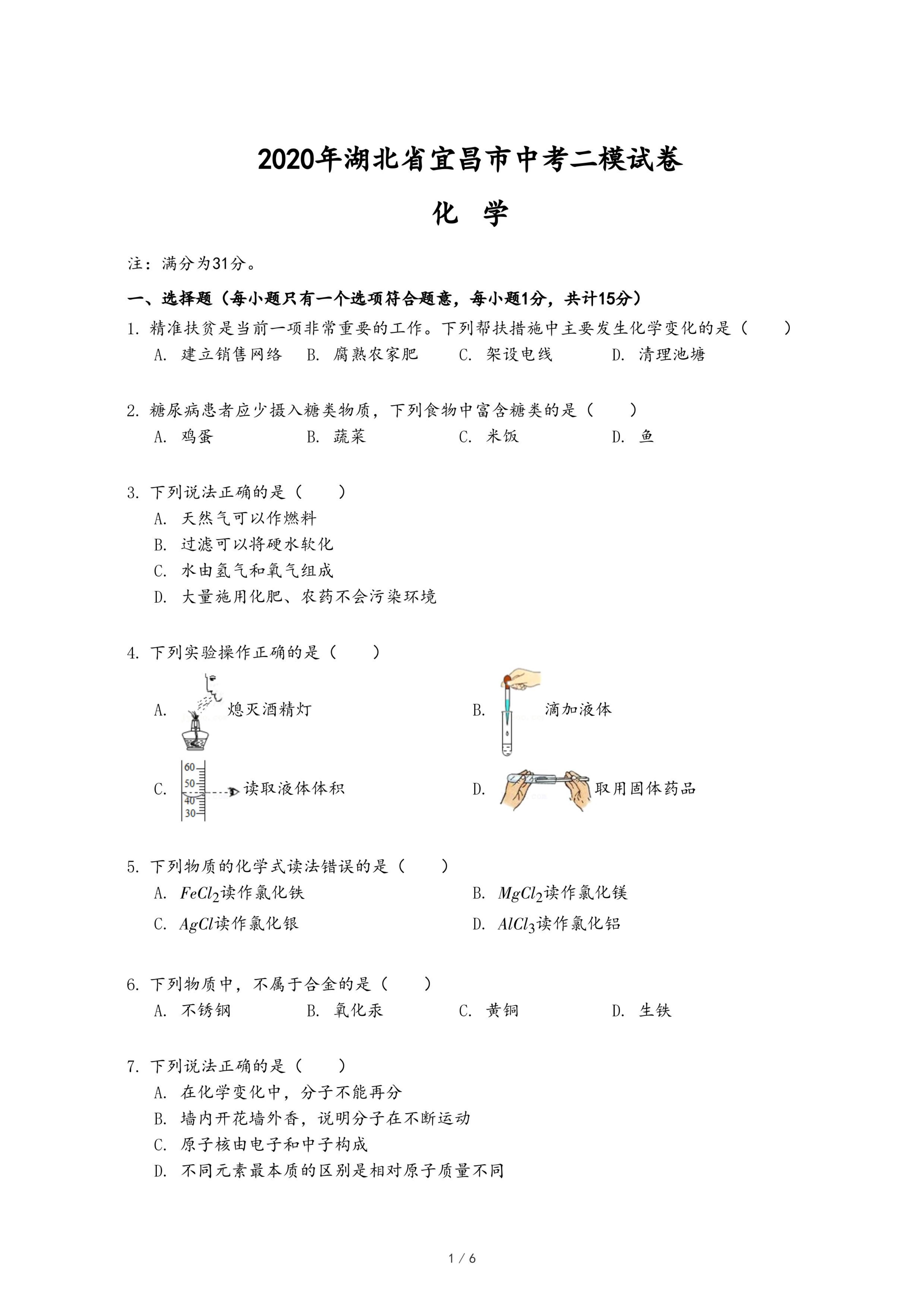 2020年湖北省宜昌市中考二模试卷

化 学

注：满分为31分。

一、选择题（每小题只有一个选项符合题意，每小题1分，共计15分）

1. 精准扶贫是当前一项非常重要的工作。下列帮扶措施中主要发生化学变化的是（　　）
A. 建立销售网络　B. 腐熟农家肥　C. 架设电线　D. 清理池塘

2. 糖尿病患者应少摄入糖类物质，下列食物中富含糖类的是（　　）
A. 鸡蛋　B. 蔬菜　C. 米饭　D. 鱼

3. 下列说法正确的是（　　）
A. 天然气可以作燃料
B. 过滤可以将硬水软化
C. 水由氢气和氧气组成
D. 大量施用化肥、农药不会污染环境

4. 下列实验操作正确的是（　　）
A. 熄灭酒精灯
B. 滴加液体
C. 60 50 40 30 读取液体体积
D. 取用固体药品

5. 下列物质的化学式读法错误的是（　　）
A. $FeCl_2$读作氯化铁
B. $MgCl_2$读作氯化镁
C. $AgCl$读作氯化银
D. $AlCl_3$读作氯化铝

6. 下列物质中，不属于合金的是（　　）
A. 不锈钢　B. 氧化汞　C. 黄铜　D. 生铁

7. 下列说法正确的是（　　）
A. 在化学变化中，分子不能再分
B. 墙内开花墙外香，说明分子在不断运动
C. 原子核由电子和中子构成
D. 不同元素最本质的区别是相对原子质量不同

1 / 6